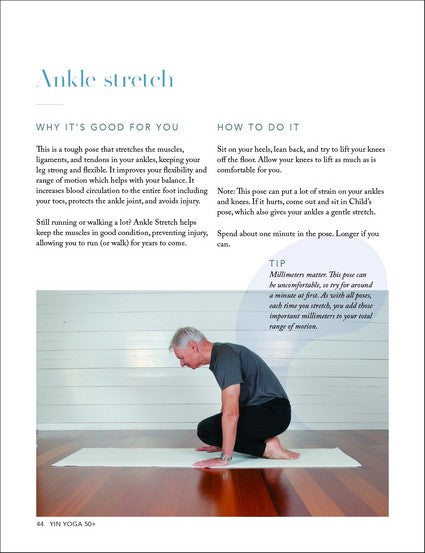 Ankle stretch

WHY IT'S GOOD FOR YOU

This is a tough pose that stretches the muscles, ligaments, and tendons in your ankles, keeping your leg strong and flexible. It improves your flexibility and range of motion which helps with your balance. It increases blood circulation to the entire foot including your toes, protects the ankle joint, and avoids injury.

Still running or walking a lot? Ankle Stretch helps keep the muscles in good condition, preventing injury, allowing you to run (or walk) for years to come.

HOW TO DO IT

Sit on your heels, lean back, and try to lift your knees off the floor. Allow your knees to lift as much as is comfortable for you.

Note: This pose can put a lot of strain on your ankles and knees. If it hurts, come out and sit in Child's pose, which also gives your ankles a gentle stretch.

Spend about one minute in the pose. Longer if you can.

TIP
Millimeters matter. This pose can be uncomfortable, so try for around a minute at first. As with all poses, each time you stretch, you add those important millimeters to your total range of motion.

44 YIN YOGA 50+